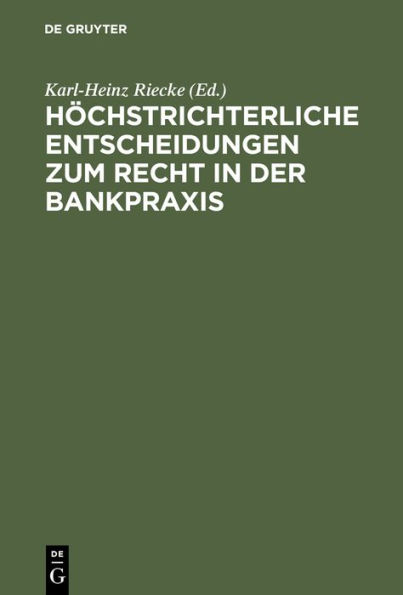 DE GRUYTER

Karl-Heinz Riecke (Ed.)

HÖCHSTRICHTERLICHE ENTSCHEIDUNGEN ZUM RECHT IN DER BANKPRAXIS

DE
G